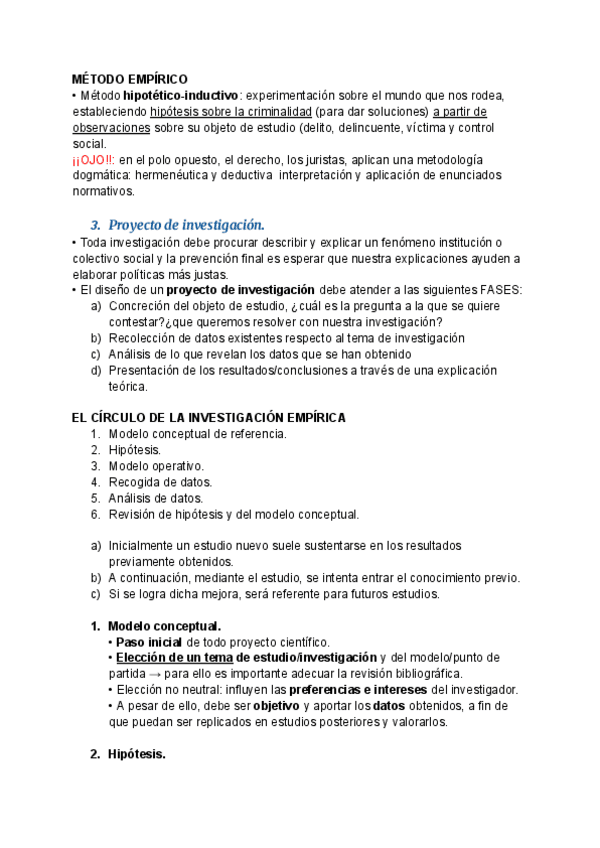 MÉTODO EMPÍRICO
• Método hipotético-inductivo: experimentación sobre el mundo que nos rodea, estableciendo hipótesis sobre la criminalidad (para dar soluciones) a partir de observaciones sobre su objeto de estudio (delito, delincuente, víctima y control social.
¡¡OJO!!: en el polo opuesto, el derecho, los juristas, aplican una metodología dogmática: hermenéutica y deductiva interpretación y aplicación de enunciados normativos.

3. Proyecto de investigación.
• Toda investigación debe procurar describir y explicar un fenómeno institución o colectivo social y la prevención final es esperar que nuestra explicaciones ayuden a elaborar políticas más justas.
• El diseño de un proyecto de investigación debe atender a las siguientes FASES:
a) Concreción del objeto de estudio, ¿cuál es la pregunta a la que se quiere contestar?¿que queremos resolver con nuestra investigación?
b) Recolección de datos existentes respecto al tema de investigación
c) Análisis de lo que revelan los datos que se han obtenido
d) Presentación de los resultados/conclusiones a través de una explicación teórica.

EL CÍRCULO DE LA INVESTIGACIÓN EMPÍRICA
1. Modelo conceptual de referencia.
2. Hipótesis.
3. Modelo operativo.
4. Recogida de datos.
5. Análisis de datos.
6. Revisión de hipótesis y del modelo conceptual.

a) Inicialmente un estudio nuevo suele sustentarse en los resultados previamente obtenidos.
b) A continuación, mediante el estudio, se intenta entrar el conocimiento previo.
c) Si se logra dicha mejora, será referente para futuros estudios.

1. Modelo conceptual.
• Paso inicial de todo proyecto científico.
• Elección de un tema de estudio/investigación y del modelo/punto de partida → para ello es importante adecuar la revisión bibliográfica.
• Elección no neutral: influyen las preferencias e intereses del investigador.
• A pesar de ello, debe ser objetivo y aportar los datos obtenidos, a fin de que puedan ser replicados en estudios posteriores y valorarlos.

2. Hipótesis.